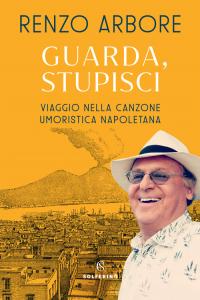 RENZO ARBORE

GUARDA, STUPISCI

VIAGGIO NELLA CANZONE UMORISTICA NAPOLETANA

S

SOLFERINO